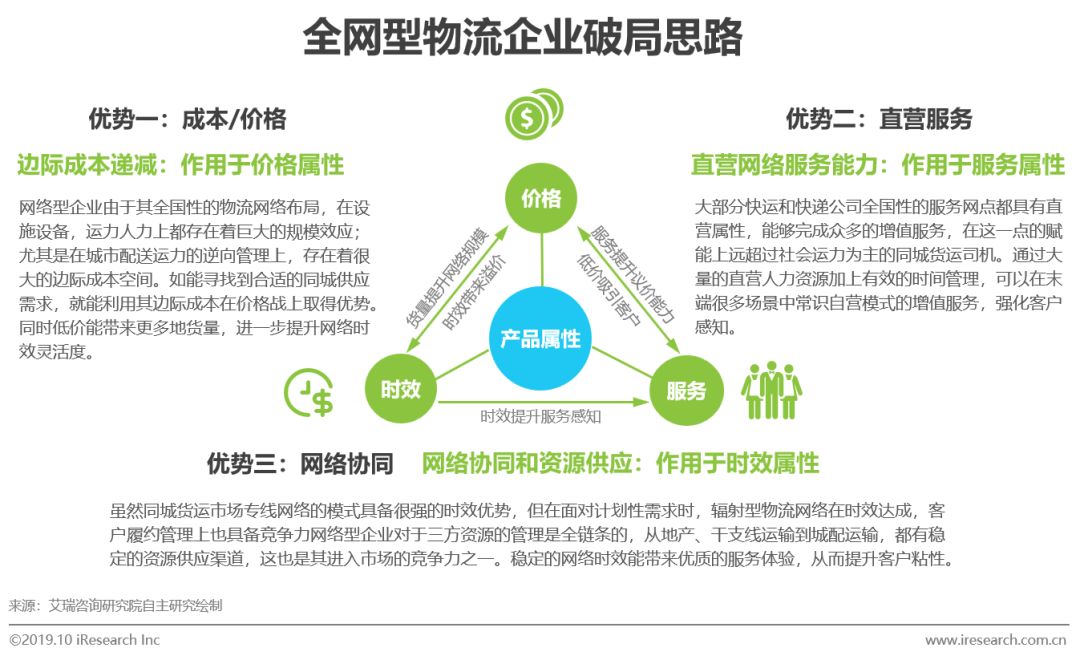 全网型物流企业破局思路

优势一：成本/价格

边际成本递减：作用于价格属性

网络型企业由于其全国性的物流网络布局，在设施设备，运力人力上都存在着巨大的规模效应；尤其是在城市配送运力的逆向管理上，存在着很大的边际成本空间。如能寻找到合适的同城供应需求，就能利用其边际成本在价格战上取得优势。同时低价能带来更多地货量，进一步提升网络时效灵活度。

优势二：直营服务

直营网络服务能力：作用于服务属性

大部分快运和快递公司全国性的服务网点都具有直营属性，能够完成众多的增值服务，在这一点的赋能上远超过社会运力为主的同城货运司机。通过大量的直营人力资源加上有效的时间管理，可以在末端很多场景中常识自营模式的增值服务，强化客户感知。

价格

货量提升网络规模

时效带来溢价

服务提升议价能力

低价吸引客户

产品属性

时效

服务

时效提升服务感知

优势三：网络协同

网络协同和资源供应：作用于时效属性

虽然同城货运市场专线网络的模式具备很强的时效优势，但在面对计划性需求时，辐射型物流网络在时效达成，客户履约管理上也具备竞争力网络型企业对于三方资源的管理是全链条的，从地产、干支线运输到城配运输，都有稳定的资源供应渠道，这也是其进入市场的竞争力之一。稳定的网络时效能带来优质的服务体验，从而提升客户粘性。

来源：艾瑞咨询研究院自主研究绘制

©2019.10 iResearch Inc

www.iresearch.com.cn